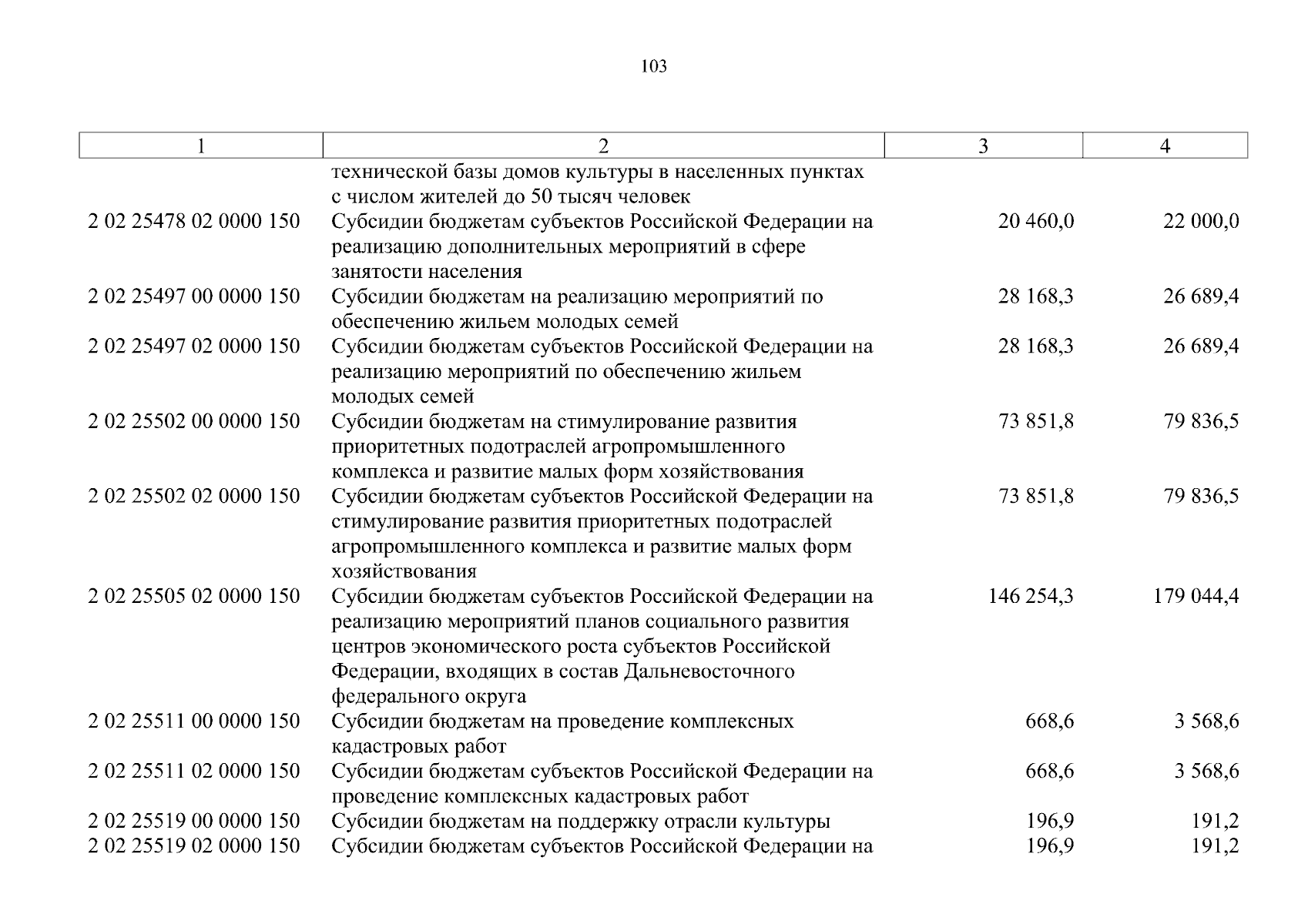 103

| 1 | 2 | 3 | 4 |
|---|---|---|---|
| | технической базы домов культуры в населенных пунктах с числом жителей до 50 тысяч человек | | |
| 2 02 25478 02 0000 150 | Субсидии бюджетам субъектов Российской Федерации на реализацию дополнительных мероприятий в сфере занятости населения | 20 460,0 | 22 000,0 |
| 2 02 25497 00 0000 150 | Субсидии бюджетам на реализацию мероприятий по обеспечению жильем молодых семей | 28 168,3 | 26 689,4 |
| 2 02 25497 02 0000 150 | Субсидии бюджетам субъектов Российской Федерации на реализацию мероприятий по обеспечению жильем молодых семей | 28 168,3 | 26 689,4 |
| 2 02 25502 00 0000 150 | Субсидии бюджетам на стимулирование развития приоритетных подотраслей агропромышленного комплекса и развитие малых форм хозяйствования | 73 851,8 | 79 836,5 |
| 2 02 25502 02 0000 150 | Субсидии бюджетам субъектов Российской Федерации на стимулирование развития приоритетных подотраслей агропромышленного комплекса и развитие малых форм хозяйствования | 73 851,8 | 79 836,5 |
| 2 02 25505 02 0000 150 | Субсидии бюджетам субъектов Российской Федерации на реализацию мероприятий планов социального развития центров экономического роста субъектов Российской Федерации, входящих в состав Дальневосточного федерального округа | 146 254,3 | 179 044,4 |
| 2 02 25511 00 0000 150 | Субсидии бюджетам на проведение комплексных кадастровых работ | 668,6 | 3 568,6 |
| 2 02 25511 02 0000 150 | Субсидии бюджетам субъектов Российской Федерации на проведение комплексных кадастровых работ | 668,6 | 3 568,6 |
| 2 02 25519 00 0000 150 | Субсидии бюджетам на поддержку отрасли культуры | 196,9 | 191,2 |
| 2 02 25519 02 0000 150 | Субсидии бюджетам субъектов Российской Федерации на | 196,9 | 191,2 |